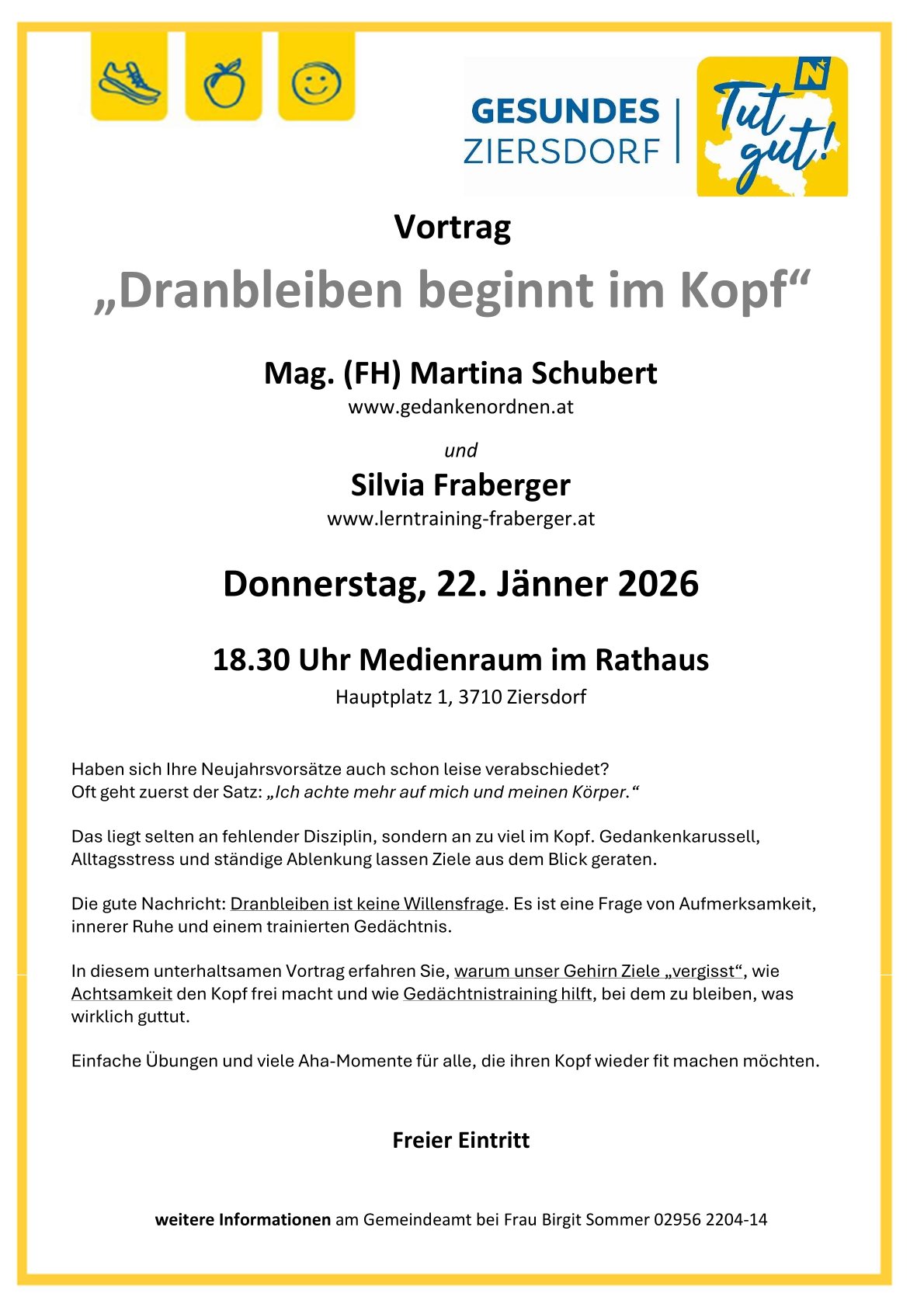 GESUNDES ZIERSDORF

Tut gut!

N

Vortrag

„Dranbleiben beginnt im Kopf“

Mag. (FH) Martina Schubert
www.gedankenordnen.at

und

Silvia Fraberger
www.lerntraining-fraberger.at

Donnerstag, 22. Jänner 2026

18.30 Uhr Medienraum im Rathaus
Hauptplatz 1, 3710 Ziersdorf

Haben sich Ihre Neujahrsvorsätze auch schon leise verabschiedet?
Oft geht zuerst der Satz: „Ich achte mehr auf mich und meinen Körper.“

Das liegt selten an fehlender Disziplin, sondern an zu viel im Kopf. Gedankenkarussell, Alltagsstress und ständige Ablenkung lassen Ziele aus dem Blick geraten.

Die gute Nachricht: Dranbleiben ist keine Willensfrage. Es ist eine Frage von Aufmerksamkeit, innerer Ruhe und einem trainierten Gedächtnis.

In diesem unterhaltsamen Vortrag erfahren Sie, warum unser Gehirn Ziele „vergisst“, wie Achtsamkeit den Kopf frei macht und wie Gedächtnistraining hilft, bei dem zu bleiben, was wirklich guttut.

Einfache Übungen und viele Aha-Momente für alle, die ihren Kopf wieder fit machen möchten.

Freier Eintritt

weitere Informationen am Gemeindeamt bei Frau Birgit Sommer 02956 2204-14